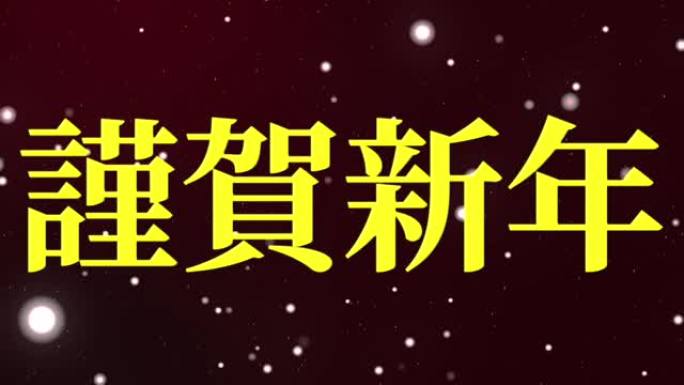 謹賀新年